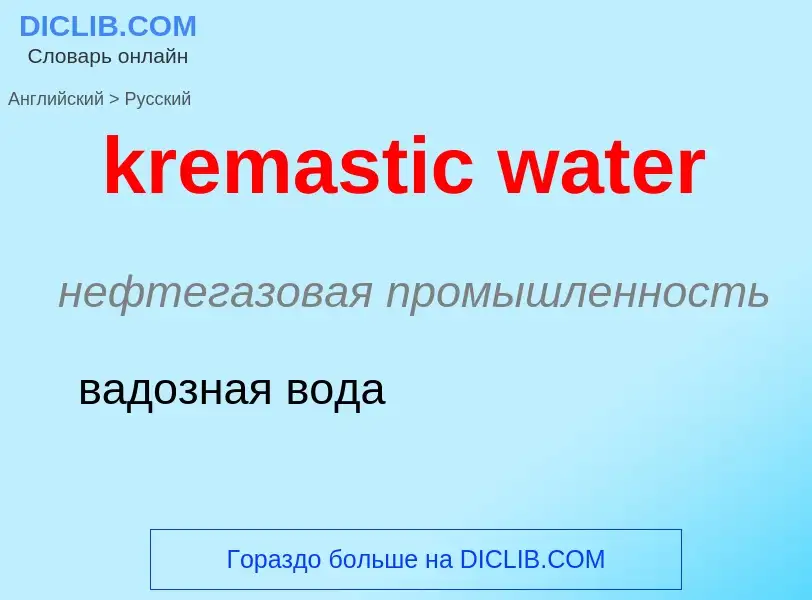 DICLIB.COM
Словарь онлайн

Английский > Русский

kremastic water

нефтегазовая промышленность

вадозная вода

Гораздо больше на DICLIB.COM